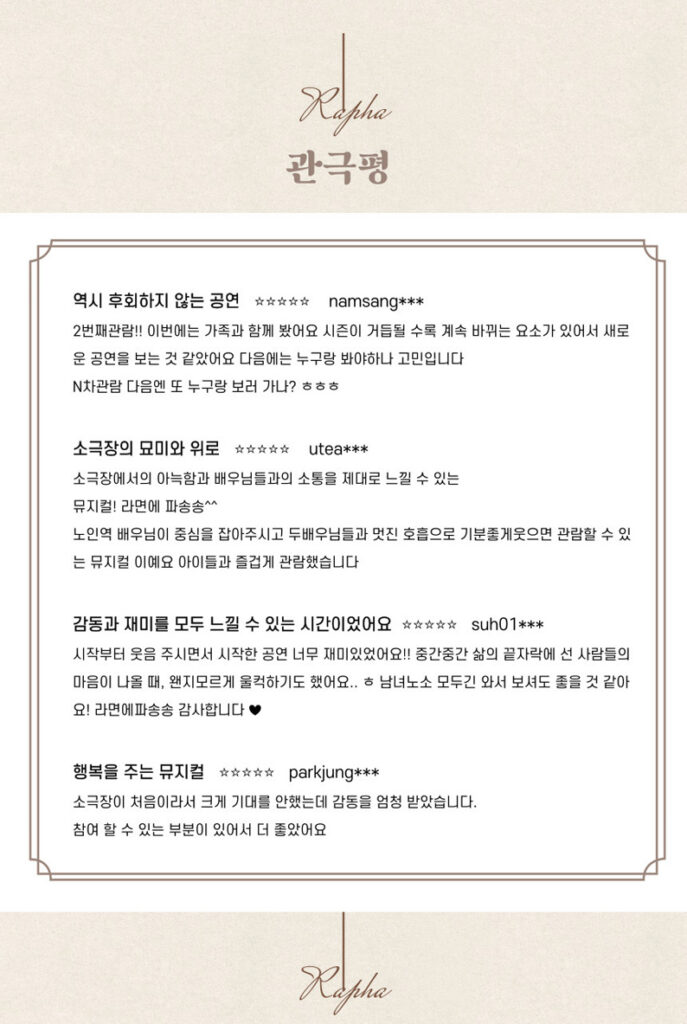 Rapha

관극평

역시 후회하지 않는 공연 ☆☆☆☆☆ namsang***

2번째관람!! 이번에는 가족과 함께 봤어요 시즌이 거듭될 수록 계속 바뀌는 요소가 있어서 새로운 공연을 보는 것 같았어요 다음에는 누구랑 봐야하나 고민입니다
N차관람 다음엔 또 누구랑 보러 가나? ㅎㅎㅎ

소극장의 묘미와 위로 ☆☆☆☆☆ utea***

소극장에서의 아늑함과 배우님들과의 소통을 제대로 느낄 수 있는
뮤지컬! 라면에 파송송^^
노인역 배우님이 중심을 잡아주시고 두배우님들과 멋진 호흡으로 기분좋게웃으면 관람할 수 있는 뮤지컬 이예요 아이들과 즐겁게 관람했습니다

감동과 재미를 모두 느낄 수 있는 시간이었어요 ☆☆☆☆☆ suh01***

시작부터 웃음 주시면서 시작한 공연 너무 재미있었어요!! 중간중간 삶의 끝자락에 선 사람들의 마음이 나올 때, 왠지모르게 울컥하기도 했어요.. ㅎ 남녀노소 모두긴 와서 보셔도 좋을 것 같아요! 라면에파송송 감사합니다 ♥

행복을 주는 뮤지컬 ☆☆☆☆☆ parkjung***

소극장이 처음이라서 크게 기대를 안했는데 감동을 엄청 받았습니다.
참여 할 수 있는 부분이 있어서 더 좋았어요

Rapha